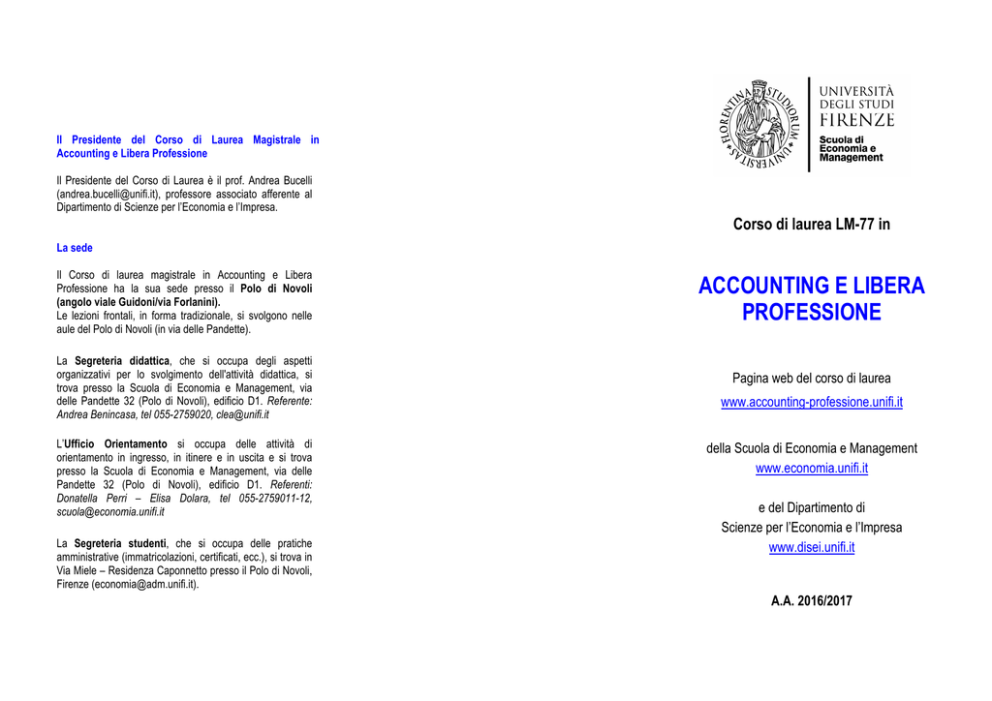 Il Presidente del Corso di Laurea Magistrale in Accounting e Libera Professione

Il Presidente del Corso di Laurea è il prof. Andrea Bucelli (andrea.bucelli@unifi.it), professore associato afferente al Dipartimento di Scienze per l'Economia e l'Impresa.

La sede

Il Corso di laurea magistrale in Accounting e Libera Professione ha la sua sede presso il Polo di Novoli (angolo viale Guidoni/via Forlanini).
Le lezioni frontali, in forma tradizionale, si svolgono nelle aule del Polo di Novoli (in via delle Pandette).

La Segreteria didattica, che si occupa degli aspetti organizzativi per lo svolgimento dell'attività didattica, si trova presso la Scuola di Economia e Management, via delle Pandette 32 (Polo di Novoli), edificio D1. Referente: Andrea Benincasa, tel 055-2759020, clea@unifi.it

L'Ufficio Orientamento si occupa delle attività di orientamento in ingresso, in itinere e in uscita e si trova presso la Scuola di Economia e Management, via delle Pandette 32 (Polo di Novoli), edificio D1. Referenti: Donatella Perri – Elisa Dolara, tel 055-2759011-12, scuola@economia.unifi.it

La Segreteria studenti, che si occupa delle pratiche amministrative (immatricolazioni, certificati, ecc.), si trova in Via Miele – Residenza Caponnetto presso il Polo di Novoli, Firenze (economia@adm.unifi.it).

FLORENTINA STUDIORUM UNIVERSITAS

UNIVERSITÀ DEGLI STUDI FIRENZE
Scuola di Economia e Management

Corso di laurea LM-77 in

ACCOUNTING E LIBERA PROFESSIONE

Pagina web del corso di laurea
www.accounting-professione.unifi.it

della Scuola di Economia e Management
www.economia.unifi.it

e del Dipartimento di
Scienze per l'Economia e l'Impresa
www.disei.unifi.it

A.A. 2016/2017